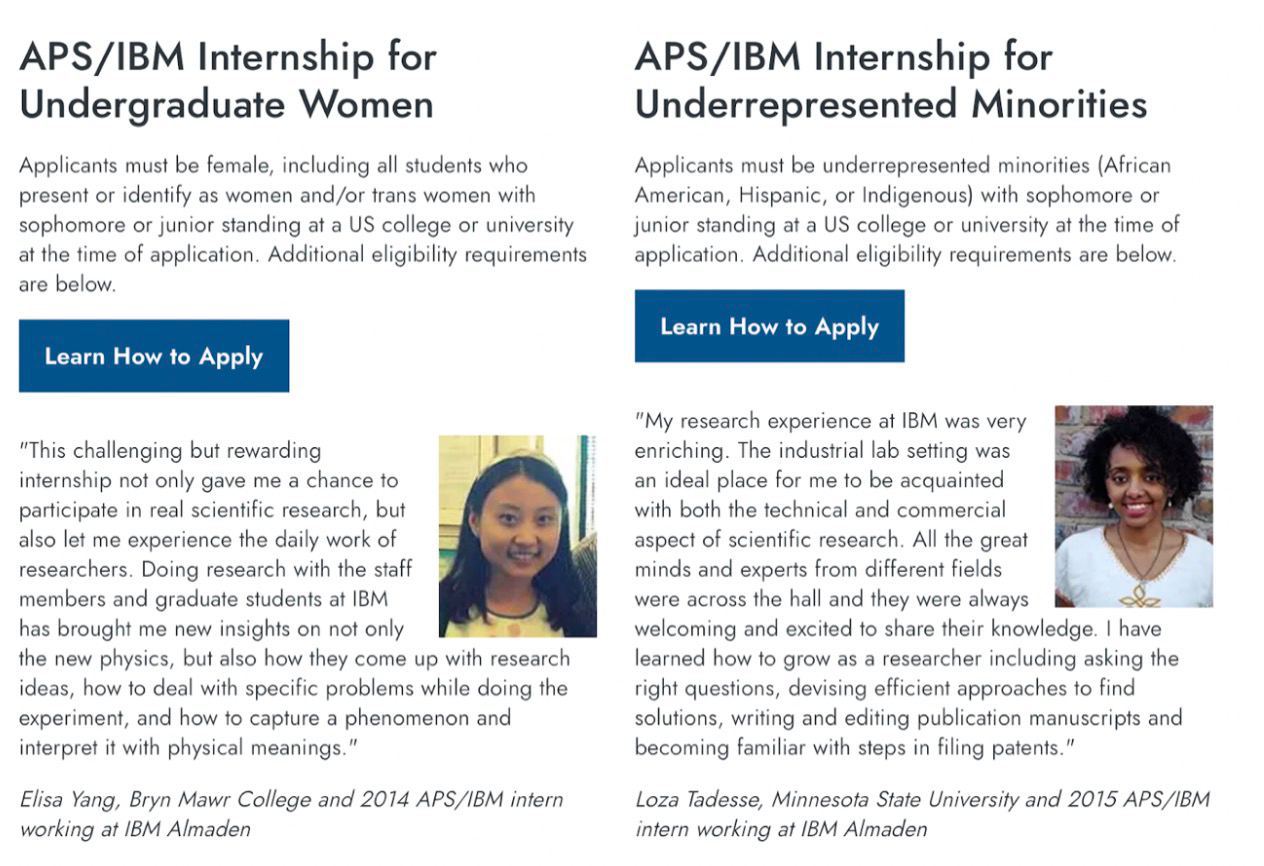 APS/IBM Internship for Undergraduate Women

Applicants must be female, including all students who present or identify as women and/or trans women with sophomore or junior standing at a US college or university at the time of application. Additional eligibility requirements are below.

Learn How to Apply

"This challenging but rewarding internship not only gave me a chance to participate in real scientific research, but also let me experience the daily work of researchers. Doing research with the staff members and graduate students at IBM has brought me new insights on not only the new physics, but also how they come up with research ideas, how to deal with specific problems while doing the experiment, and how to capture a phenomenon and interpret it with physical meanings."

Elisa Yang, Bryn Mawr College and 2014 APS/IBM intern working at IBM Almaden

APS/IBM Internship for Underrepresented Minorities

Applicants must be underrepresented minorities (African American, Hispanic, or Indigenous) with sophomore or junior standing at a US college or university at the time of application. Additional eligibility requirements are below.

Learn How to Apply

"My research experience at IBM was very enriching. The industrial lab setting was an ideal place for me to be acquainted with both the technical and commercial aspect of scientific research. All the great minds and experts from different fields were across the hall and they were always welcoming and excited to share their knowledge. I have learned how to grow as a researcher including asking the right questions, devising efficient approaches to find solutions, writing and editing publication manuscripts and becoming familiar with steps in filing patents."

Loza Tadesse, Minnesota State University and 2015 APS/IBM intern working at IBM Almaden